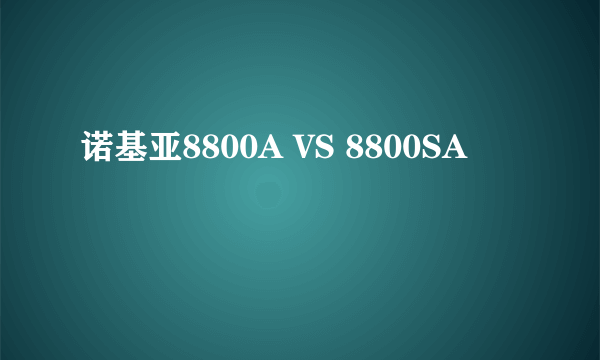 诺基亚8800A VS 8800SA